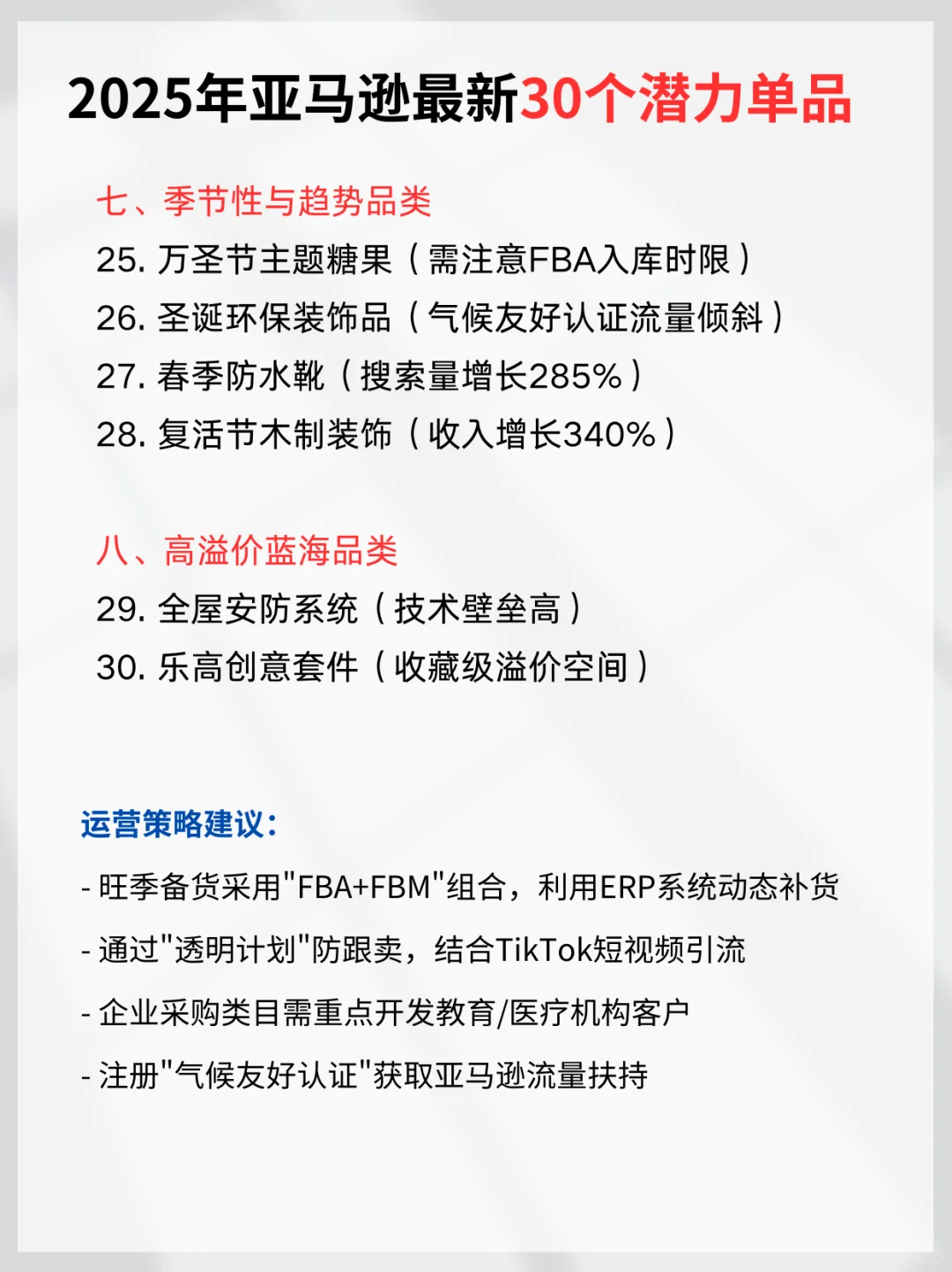 2025年亚马逊最新30个潜力单品

七、季节性与趋势品类
25. 万圣节主题糖果（需注意FBA入库时限）
26. 圣诞环保装饰品（气候友好认证流量倾斜）
27. 春季防水靴（搜索量增长285%）
28. 复活节木制装饰（收入增长340%）

八、高溢价蓝海品类
29. 全屋安防系统（技术壁垒高）
30. 乐高创意套件（收藏级溢价空间）

运营策略建议：

- 旺季备货采用"FBA+FBM"组合，利用ERP系统动态补货

- 通过"透明计划"防跟卖，结合TikTok短视频引流

- 企业采购类目需重点开发教育/医疗机构客户

- 注册"气候友好认证"获取亚马逊流量扶持